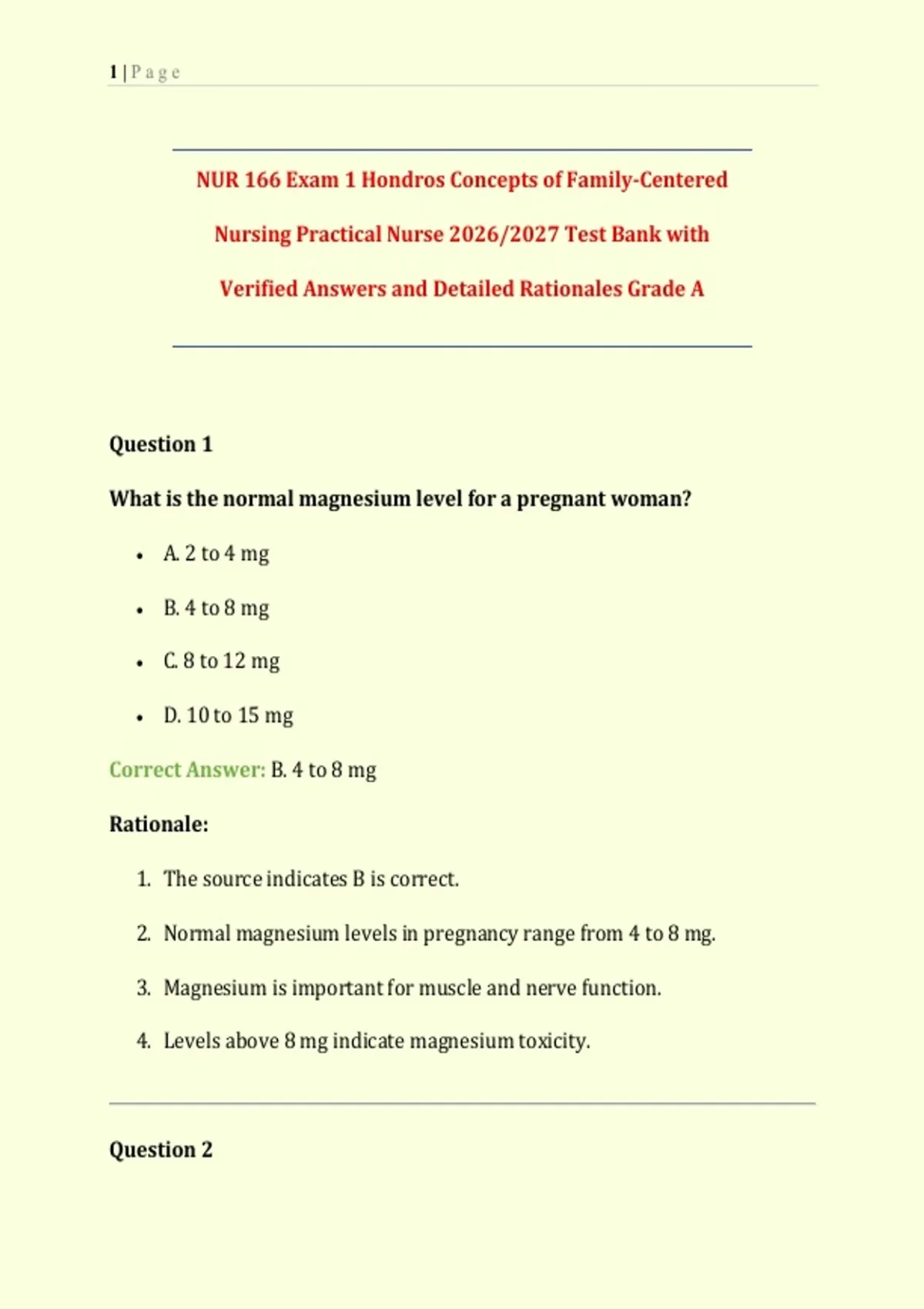 1 | P a g e

NUR 166 Exam 1 Hondros Concepts of Family-Centered Nursing Practical Nurse 2026/2027 Test Bank with Verified Answers and Detailed Rationales Grade A

Question 1

What is the normal magnesium level for a pregnant woman?

• A. 2 to 4 mg

• B. 4 to 8 mg

• C. 8 to 12 mg

• D. 10 to 15 mg

Correct Answer: B. 4 to 8 mg

Rationale:

1. The source indicates B is correct.

2. Normal magnesium levels in pregnancy range from 4 to 8 mg.

3. Magnesium is important for muscle and nerve function.

4. Levels above 8 mg indicate magnesium toxicity.

Question 2